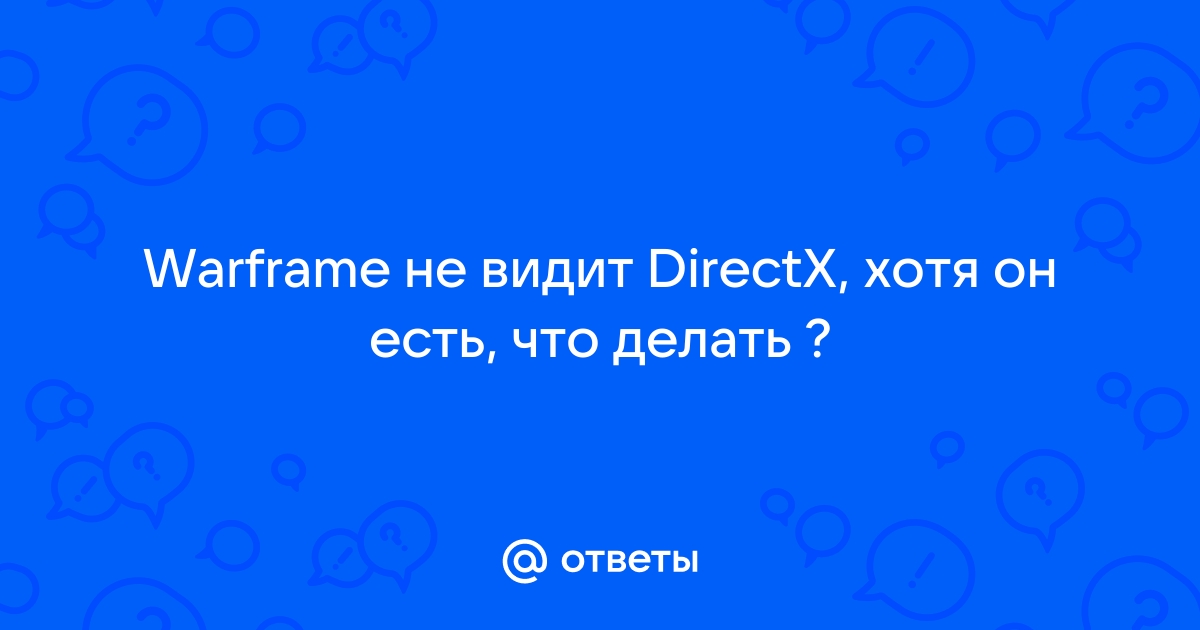 Warframe не видит DirectX, хотя он есть, что делать ?

@ ответы